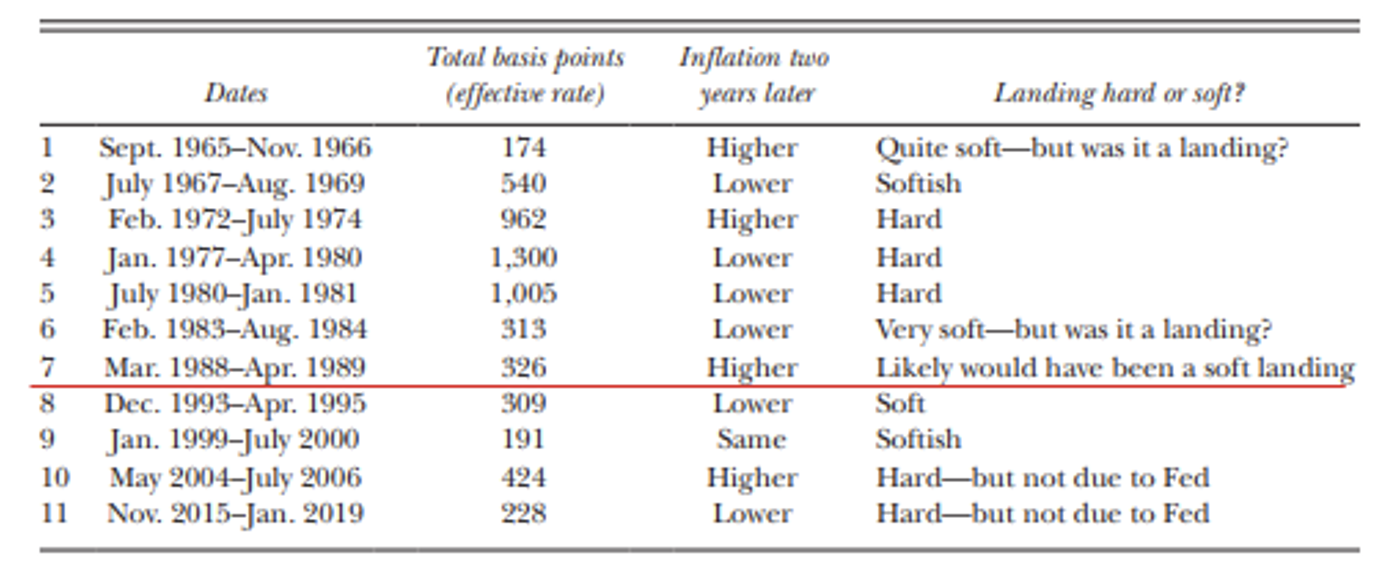 |  | Dates | Total basis points (effective rate) | Inflation two years later | Landing hard or soft? |
|---|---|---|---|---|
| 1 | Sept. 1965–Nov. 1966 | 174 | Higher | Quite soft—but was it a landing? |
| 2 | July 1967–Aug. 1969 | 540 | Lower | Softish |
| 3 | Feb. 1972–July 1974 | 962 | Higher | Hard |
| 4 | Jan. 1977–Apr. 1980 | 1,300 | Lower | Hard |
| 5 | July 1980–Jan. 1981 | 1,005 | Lower | Hard |
| 6 | Feb. 1983–Aug. 1984 | 313 | Lower | Very soft—but was it a landing? |
| 7 | Mar. 1988–Apr. 1989 | 326 | Higher | Likely would have been a soft landing |
| 8 | Dec. 1993–Apr. 1995 | 309 | Lower | Soft |
| 9 | Jan. 1999–July 2000 | 191 | Same | Softish |
| 10 | May 2004–July 2006 | 424 | Higher | Hard—but not due to Fed |
| 11 | Nov. 2015–Jan. 2019 | 228 | Lower | Hard—but not due to Fed |